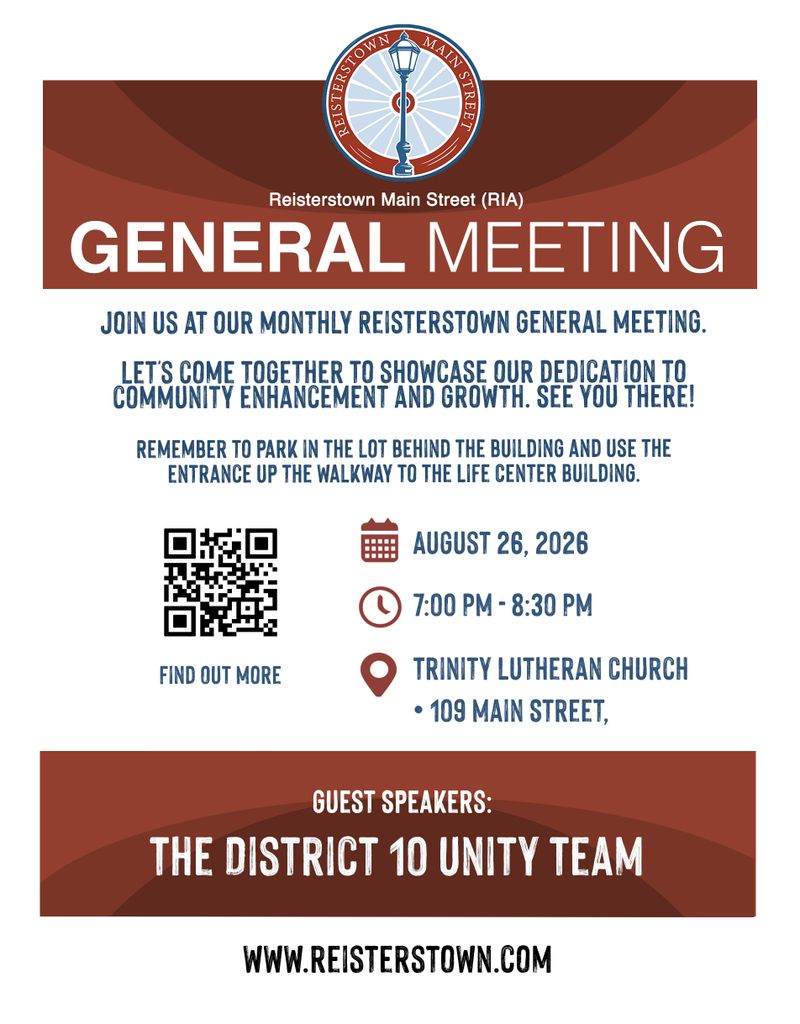 REISTERSTOWN MAIN STREET

Reisterstown Main Street (RIA)

GENERAL MEETING

JOIN US AT OUR MONTHLY REISTERSTOWN GENERAL MEETING.

LET'S COME TOGETHER TO SHOWCASE OUR DEDICATION TO COMMUNITY ENHANCEMENT AND GROWTH. SEE YOU THERE!

REMEMBER TO PARK IN THE LOT BEHIND THE BUILDING AND USE THE ENTRANCE UP THE WALKWAY TO THE LIFE CENTER BUILDING.

FIND OUT MORE

AUGUST 26, 2026

7:00 PM - 8:30 PM

TRINITY LUTHERAN CHURCH
• 109 MAIN STREET,

GUEST SPEAKERS:

THE DISTRICT 10 UNITY TEAM

WWW.REISTERSTOWN.COM